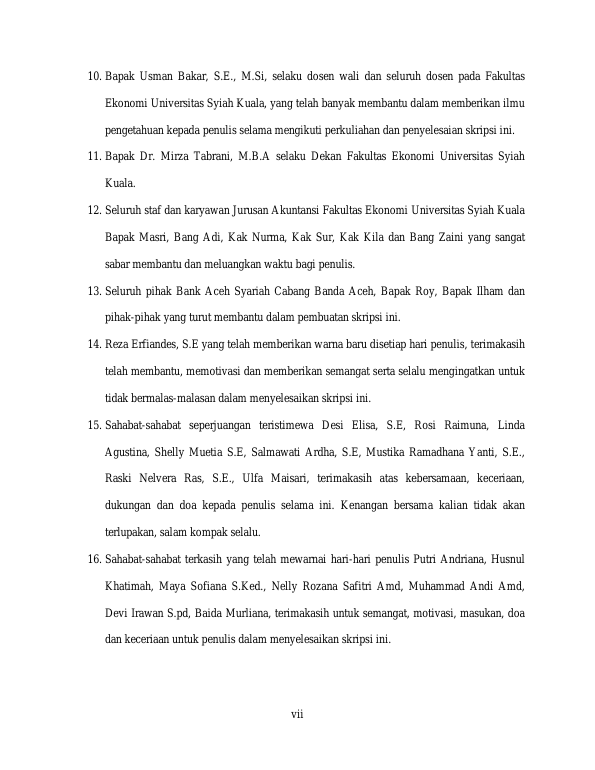 10. Bapak Usman Bakar, S.E., M.Si, selaku dosen wali dan seluruh dosen pada Fakultas Ekonomi Universitas Syiah Kuala, yang telah banyak membantu dalam memberikan ilmu pengetahuan kepada penulis selama mengikuti perkuliahan dan penyelesaian skripsi ini.

11. Bapak Dr. Mirza Tabrani, M.B.A selaku Dekan Fakultas Ekonomi Universitas Syiah Kuala.

12. Seluruh staf dan karyawan Jurusan Akuntansi Fakultas Ekonomi Universitas Syiah Kuala Bapak Masri, Bang Adi, Kak Nurma, Kak Sur, Kak Kila dan Bang Zaini yang sangat sabar membantu dan meluangkan waktu bagi penulis.

13. Seluruh pihak Bank Aceh Syariah Cabang Banda Aceh, Bapak Roy, Bapak Ilham dan pihak-pihak yang turut membantu dalam pembuatan skripsi ini.

14. Reza Erfiandes, S.E yang telah memberikan warna baru disetiap hari penulis, terimakasih telah membantu, memotivasi dan memberikan semangat serta selalu mengingatkan untuk tidak bermalas-malasan dalam menyelesaikan skripsi ini.

15. Sahabat-sahabat seperjuangan teristimewa Desi Elisa, S.E, Rosi Raimuna, Linda Agustina, Shelly Muetia S.E, Salmawati Ardha, S.E, Mustika Ramadhana Yanti, S.E., Raski Nelvera Ras, S.E., Ulfa Maisari, terimakasih atas kebersamaan, keceriaan, dukungan dan doa kepada penulis selama ini. Kenangan bersama kalian tidak akan terlupakan, salam kompak selalu.

16. Sahabat-sahabat terkasih yang telah mewarnai hari-hari penulis Putri Andriana, Husnul Khatimah, Maya Sofiana S.Ked., Nelly Rozana Safitri Amd, Muhammad Andi Amd, Devi Irawan S.pd, Baida Murliana, terimakasih untuk semangat, motivasi, masukan, doa dan keceriaan untuk penulis dalam menyelesaikan skripsi ini.

vii